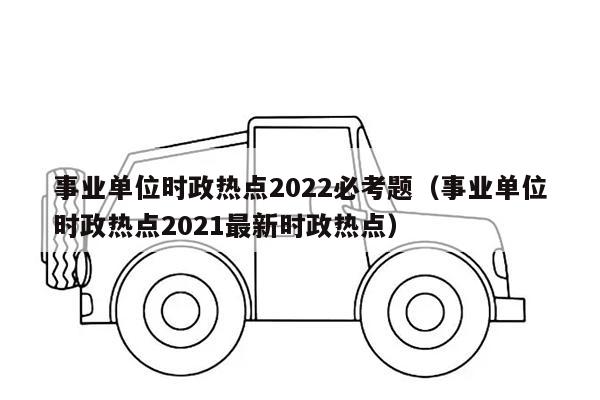 事业单位时政热点2022必考题（事业单位时政热点2021最新时政热点）